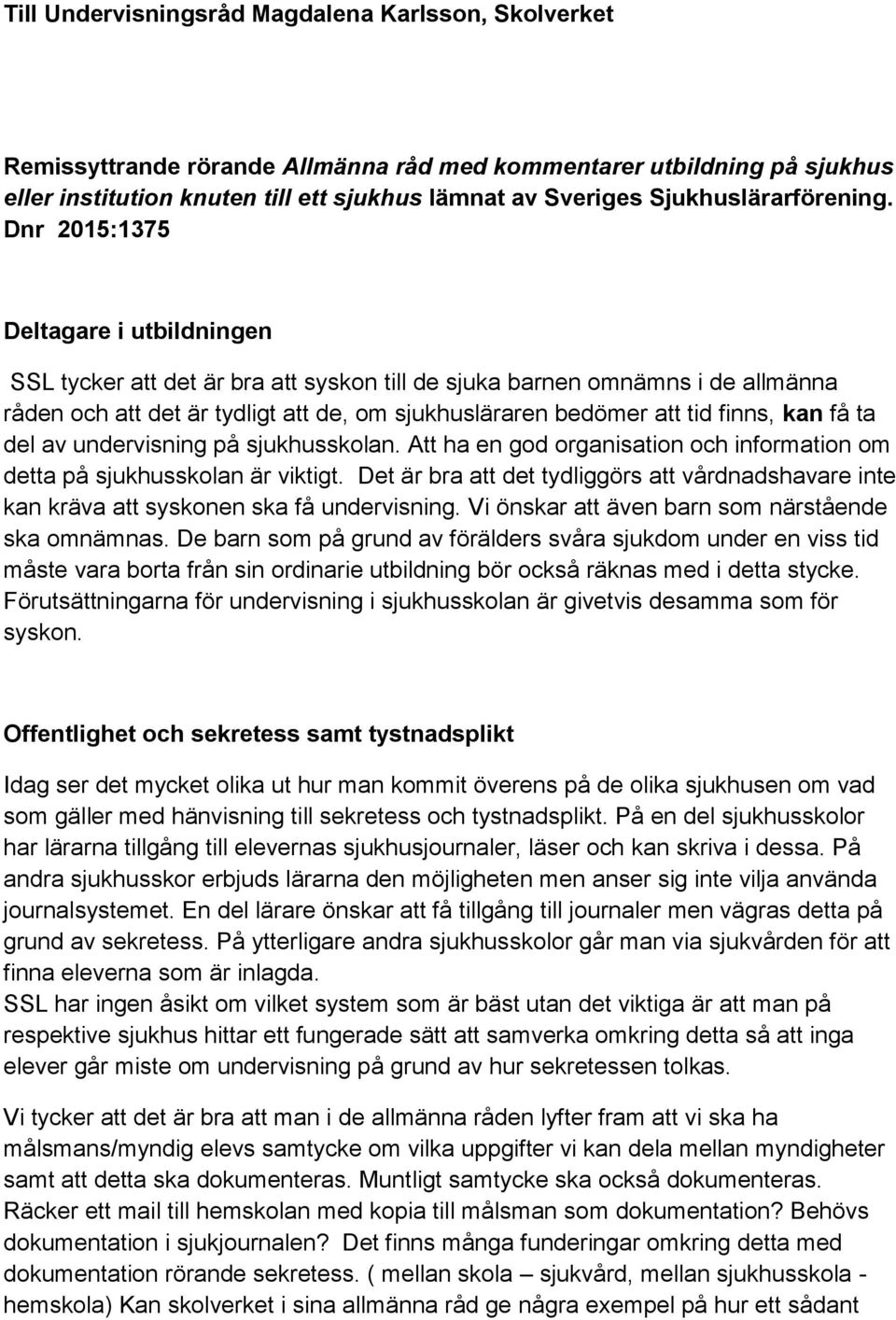 Till Undervisningsråd Magdalena Karlsson, Skolverket

Remissyttrande rörande Allmänna råd med kommentarer utbildning på sjukhus eller institution knuten till ett sjukhus lämnat av Sveriges Sjukhuslärarförening. Dnr 2015:1375

Deltagare i utbildningen

SSL tycker att det är bra att syskon till de sjuka barnen omnämns i de allmänna råden och att det är tydligt att de, om sjukhusläraren bedömer att tid finns, kan få ta del av undervisning på sjukhusskolan. Att ha en god organisation och information om detta på sjukhusskolan är viktigt. Det är bra att det tydliggörs att vårdnadshavare inte kan kräva att syskonen ska få undervisning. Vi önskar att även barn som närstående ska omnämnas. De barn som på grund av förälders svåra sjukdom under en viss tid måste vara borta från sin ordinarie utbildning bör också räknas med i detta stycke. Förutsättningarna för undervisning i sjukhusskolan är givetvis desamma som för syskon.

Offentlighet och sekretess samt tystnadsplikt

Idag ser det mycket olika ut hur man kommit överens på de olika sjukhusen om vad som gäller med hänvisning till sekretess och tystnadsplikt. På en del sjukhusskolor har lärarna tillgång till elevernas sjukhusjournaler, läser och kan skriva i dessa. På andra sjukhusskor erbjuds lärarna den möjligheten men anser sig inte vilja använda journalsystemet. En del lärare önskar att få tillgång till journaler men vägras detta på grund av sekretess. På ytterligare andra sjukhusskolor går man via sjukvården för att finna eleverna som är inlagda.
SSL har ingen åsikt om vilket system som är bäst utan det viktiga är att man på respektive sjukhus hittar ett fungerade sätt att samverka omkring detta så att inga elever går miste om undervisning på grund av hur sekretessen tolkas.

Vi tycker att det är bra att man i de allmänna råden lyfter fram att vi ska ha målsmans/myndig elevs samtycke om vilka uppgifter vi kan dela mellan myndigheter samt att detta ska dokumenteras. Muntligt samtycke ska också dokumenteras. Räcker ett mail till hemskolan med kopia till målsman som dokumentation? Behövs dokumentation i sjukjournalen? Det finns många funderingar omkring detta med dokumentation rörande sekretess. ( mellan skola – sjukvård, mellan sjukhusskola - hemskola) Kan skolverket i sina allmänna råd ge några exempel på hur ett sådant